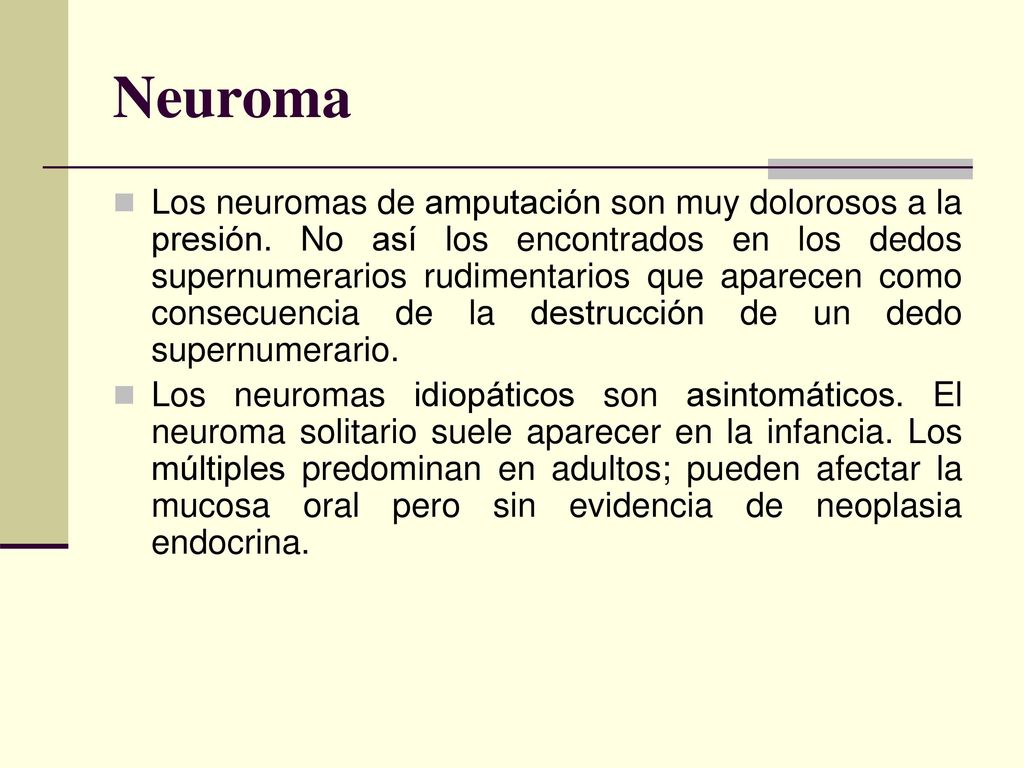 Neuroma

Los neuromas de amputación son muy dolorosos a la presión. No así los encontrados en los dedos supernumerarios rudimentarios que aparecen como consecuencia de la destrucción de un dedo supernumerario.

Los neuromas idiopáticos son asintomáticos. El neuroma solitario suele aparecer en la infancia. Los múltiples predominan en adultos; pueden afectar la mucosa oral pero sin evidencia de neoplasia endocrina.